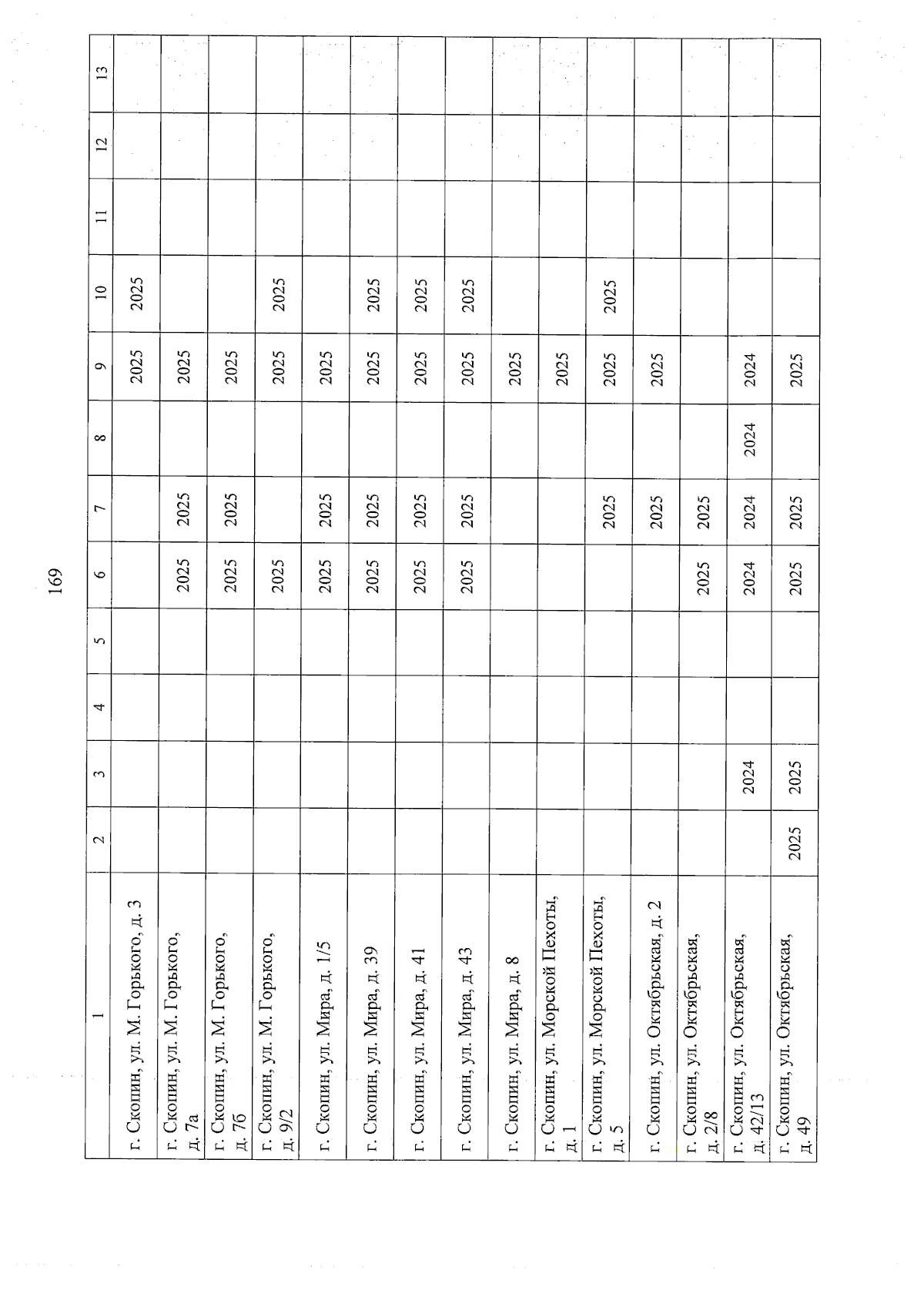 169

| 1 | 2 | 3 | 4 | 5 | 6 | 7 | 8 | 9 | 10 | 11 | 12 | 13 |
|---|---|---|---|---|---|---|---|---|---|---|---|---|
| г. Скопин, ул. М. Горького, д. 3 | | | | | | | | 2025 | 2025 | | | |
| г. Скопин, ул. М. Горького, д. 7а | | | | | 2025 | 2025 | | 2025 | | | | |
| г. Скопин, ул. М. Горького, д. 7б | | | | | 2025 | 2025 | | 2025 | | | | |
| г. Скопин, ул. М. Горького, д. 9/2 | | | | | 2025 | | | 2025 | 2025 | | | |
| г. Скопин, ул. Мира, д. 1/5 | | | | | 2025 | 2025 | | 2025 | | | | |
| г. Скопин, ул. Мира, д. 39 | | | | | 2025 | 2025 | | 2025 | 2025 | | | |
| г. Скопин, ул. Мира, д. 41 | | | | | 2025 | 2025 | | 2025 | 2025 | | | |
| г. Скопин, ул. Мира, д. 43 | | | | | 2025 | 2025 | | 2025 | 2025 | | | |
| г. Скопин, ул. Мира, д. 8 | | | | | | | | 2025 | | | | |
| г. Скопин, ул. Морской Пехоты, д. 1 | | | | | | | | 2025 | | | | |
| г. Скопин, ул. Морской Пехоты, д. 5 | | | | | | 2025 | | 2025 | 2025 | | | |
| г. Скопин, ул. Октябрьская, д. 2 | | | | | | 2025 | | 2025 | | | | |
| г. Скопин, ул. Октябрьская, д. 2/8 | | | | | 2025 | 2025 | | | | | | |
| г. Скопин, ул. Октябрьская, д. 42/13 | | 2024 | | | 2024 | 2024 | 2024 | 2024 | | | | |
| г. Скопин, ул. Октябрьская, д. 49 | 2025 | 2025 | | | 2025 | 2025 | | 2025 | | | | |